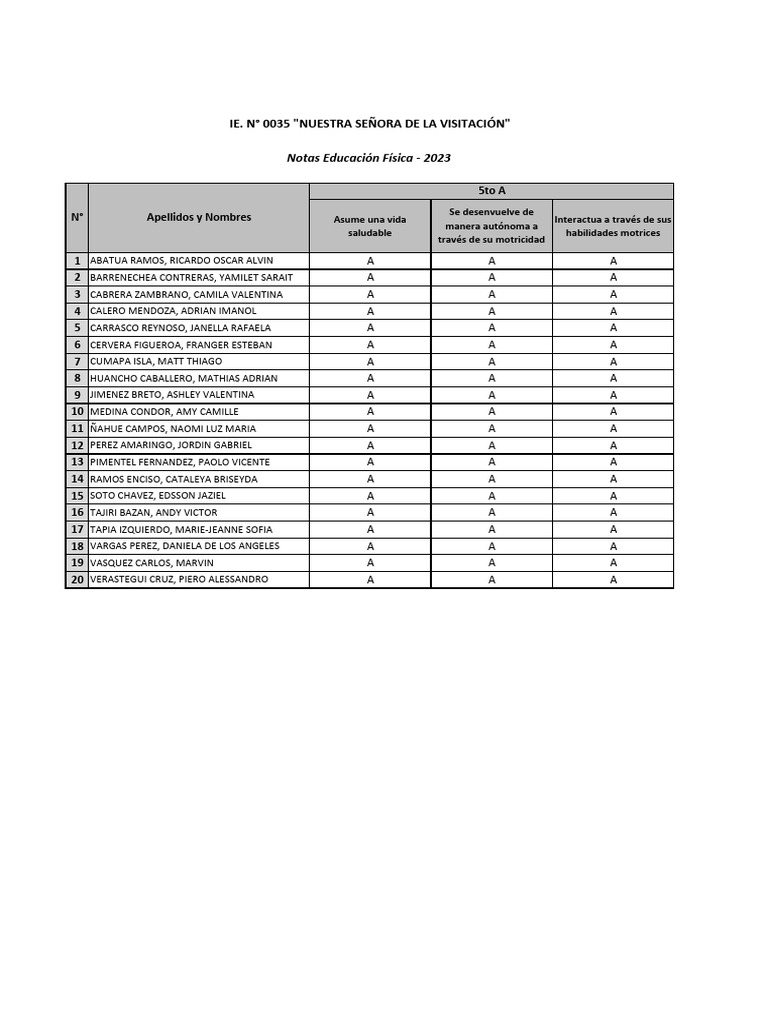 IE. N° 0035 "NUESTRA SEÑORA DE LA VISITACIÓN"

Notas Educación Física - 2023

| N° | Apellidos y Nombres | 5to A | | |
|---|---|---|---|---|
| | | Asume una vida saludable | Se desenvuelve de manera autónoma a través de su motricidad | Interactua a través de sus habilidades motrices |
| 1 | ABATUA RAMOS, RICARDO OSCAR ALVIN | A | A | A |
| 2 | BARRENECHEA CONTRERAS, YAMILET SARAIT | A | A | A |
| 3 | CABRERA ZAMBRANO, CAMILA VALENTINA | A | A | A |
| 4 | CALERO MENDOZA, ADRIAN IMANOL | A | A | A |
| 5 | CARRASCO REYNOSO, JANELLA RAFAELA | A | A | A |
| 6 | CERVERA FIGUEROA, FRANGER ESTEBAN | A | A | A |
| 7 | CUMAPA ISLA, MATT THIAGO | A | A | A |
| 8 | HUANCHO CABALLERO, MATHIAS ADRIAN | A | A | A |
| 9 | JIMENEZ BRETO, ASHLEY VALENTINA | A | A | A |
| 10 | MEDINA CONDOR, AMY CAMILLE | A | A | A |
| 11 | ÑAHUE CAMPOS, NAOMI LUZ MARIA | A | A | A |
| 12 | PEREZ AMARINGO, JORDIN GABRIEL | A | A | A |
| 13 | PIMENTEL FERNANDEZ, PAOLO VICENTE | A | A | A |
| 14 | RAMOS ENCISO, CATALEYA BRISEYDA | A | A | A |
| 15 | SOTO CHAVEZ, EDSSON JAZIEL | A | A | A |
| 16 | TAJIRI BAZAN, ANDY VICTOR | A | A | A |
| 17 | TAPIA IZQUIERDO, MARIE-JEANNE SOFIA | A | A | A |
| 18 | VARGAS PEREZ, DANIELA DE LOS ANGELES | A | A | A |
| 19 | VASQUEZ CARLOS, MARVIN | A | A | A |
| 20 | VERASTEGUI CRUZ, PIERO ALESSANDRO | A | A | A |